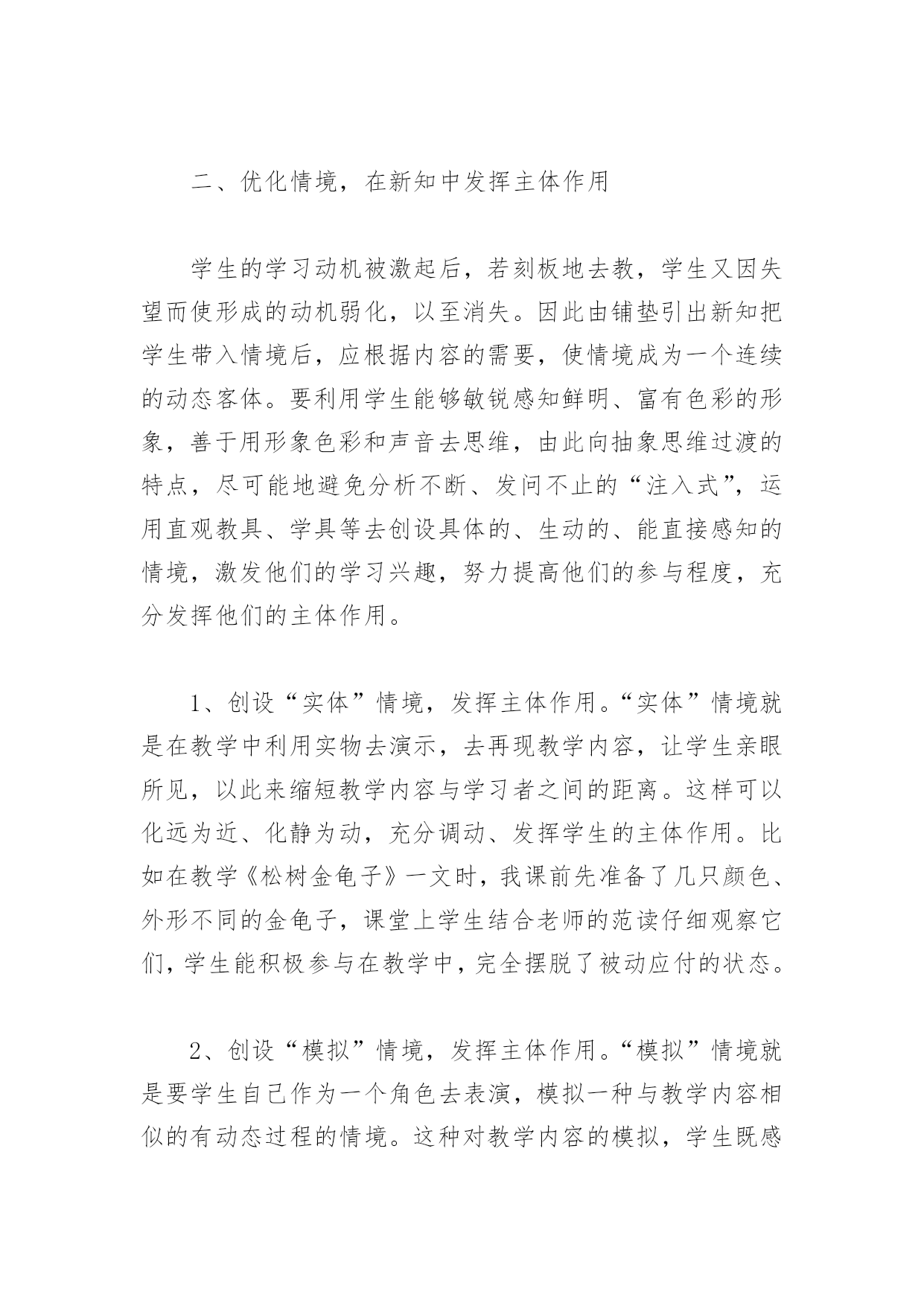 二、优化情境，在新知中发挥主体作用

学生的学习动机被激起后，若刻板地去教，学生又因失望而使形成的动机弱化，以至消失。因此由铺垫引出新知把学生带入情境后，应根据内容的需要，使情境成为一个连续的动态客体。要利用学生能够敏锐感知鲜明、富有色彩的形象，善于用形象色彩和声音去思维，由此向抽象思维过渡的特点，尽可能地避免分析不断、发问不止的“注入式”，运用直观教具、学具等去创设具体的、生动的、能直接感知的情境，激发他们的学习兴趣，努力提高他们的参与程度，充分发挥他们的主体作用。

1、创设“实体”情境，发挥主体作用。“实体”情境就是在教学中利用实物去演示，去再现教学内容，让学生亲眼所见，以此来缩短教学内容与学习者之间的距离。这样可以化远为近、化静为动，充分调动、发挥学生的主体作用。比如在教学《松树金龟子》一文时，我课前先准备了几只颜色、外形不同的金龟子，课堂上学生结合老师的范读仔细观察它们，学生能积极参与在教学中，完全摆脱了被动应付的状态。

2、创设“模拟”情境，发挥主体作用。“模拟”情境就是要学生自己作为一个角色去表演，模拟一种与教学内容相似的有动态过程的情境。这种对教学内容的模拟，学生既感